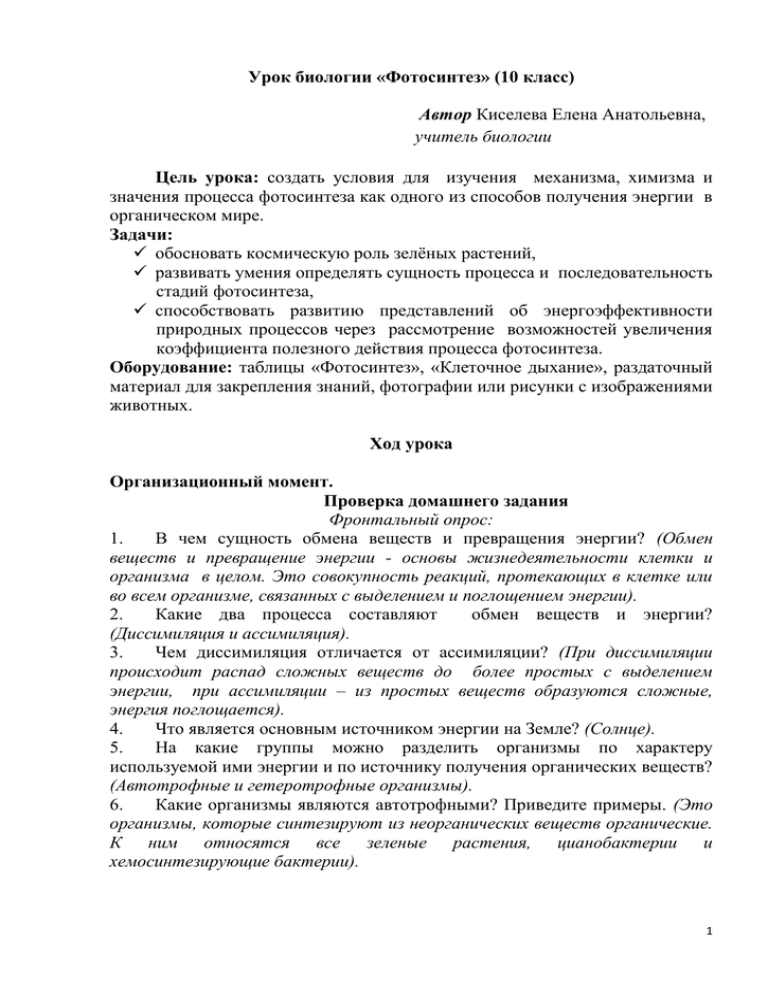 Урок биологии «Фотосинтез» (10 класс)

Автор Киселева Елена Анатольевна,
учитель биологии

Цель урока: создать условия для изучения механизма, химизма и значения процесса фотосинтеза как одного из способов получения энергии в органическом мире.
Задачи:
✓ обосновать космическую роль зелёных растений,
✓ развивать умения определять сущность процесса и последовательность стадий фотосинтеза,
✓ способствовать развитию представлений об энергоэффективности природных процессов через рассмотрение возможностей увеличения коэффициента полезного действия процесса фотосинтеза.
Оборудование: таблицы «Фотосинтез», «Клеточное дыхание», раздаточный материал для закрепления знаний, фотографии или рисунки с изображениями животных.

Ход урока

Организационный момент.
Проверка домашнего задания
Фронтальный опрос:
1. В чем сущность обмена веществ и превращения энергии? (Обмен веществ и превращение энергии - основы жизнедеятельности клетки и организма в целом. Это совокупность реакций, протекающих в клетке или во всем организме, связанных с выделением и поглощением энергии).
2. Какие два процесса составляют обмен веществ и энергии? (Диссимиляция и ассимиляция).
3. Чем диссимиляция отличается от ассимиляции? (При диссимиляции происходит распад сложных веществ до более простых с выделением энергии, при ассимиляции – из простых веществ образуются сложные, энергия поглощается).
4. Что является основным источником энергии на Земле? (Солнце).
5. На какие группы можно разделить организмы по характеру используемой ими энергии и по источнику получения органических веществ? (Автотрофные и гетеротрофные организмы).
6. Какие организмы являются автотрофными? Приведите примеры. (Это организмы, которые синтезируют из неорганических веществ органические. К ним относятся все зеленые растения, цианобактерии и хемосинтезирующие бактерии).

1